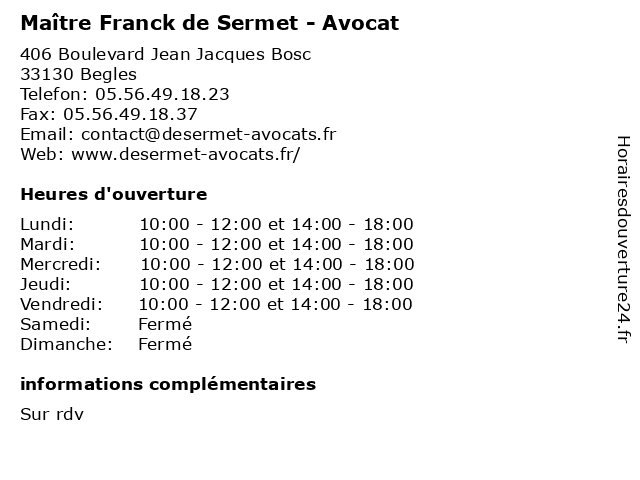 Maître Franck de Sermet - Avocat

406 Boulevard Jean Jacques Bosc
33130 Begles
Telefon: 05.56.49.18.23
Fax: 05.56.49.18.37
Email: contact@desermet-avocats.fr
Web: www.desermet-avocats.fr/

Heures d'ouverture

| | |
|---|---|
| Lundi: | 10:00 - 12:00 et 14:00 - 18:00 |
| Mardi: | 10:00 - 12:00 et 14:00 - 18:00 |
| Mercredi: | 10:00 - 12:00 et 14:00 - 18:00 |
| Jeudi: | 10:00 - 12:00 et 14:00 - 18:00 |
| Vendredi: | 10:00 - 12:00 et 14:00 - 18:00 |
| Samedi: | Fermé |
| Dimanche: | Fermé |

informations complémentaires

Sur rdv

Horairesdouverture24.fr